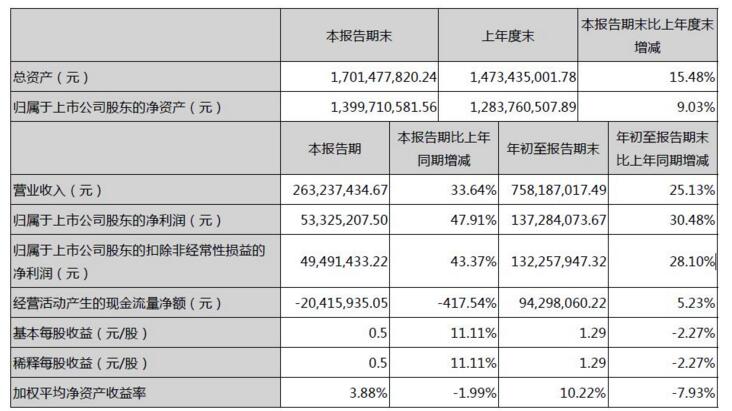 |  | 本报告期末 | 上年度末 | 本报告期末比上年度末增减 |
|---|---|---|---|
| 总资产（元） | 1,701,477,820.24 | 1,473,435,001.78 | 15.48% |
| 归属于上市公司股东的净资产（元） | 1,399,710,581.56 | 1,283,760,507.89 | 9.03% |

|  | 本报告期 | 本报告期比上年同期增减 | 年初至报告期末 | 年初至报告期末比上年同期增减 |
|---|---|---|---|---|
| 营业收入（元） | 263,237,434.67 | 33.64% | 758,187,017.49 | 25.13% |
| 归属于上市公司股东的净利润（元） | 53,325,207.50 | 47.91% | 137,284,073.67 | 30.48% |
| 归属于上市公司股东的扣除非经常性损益的净利润（元） | 49,491,433.22 | 43.37% | 132,257,947.32 | 28.10% |
| 经营活动产生的现金流量净额（元） | -20,415,935.05 | -417.54% | 94,298,060.22 | 5.23% |
| 基本每股收益（元/股） | 0.5 | 11.11% | 1.29 | -2.27% |
| 稀释每股收益（元/股） | 0.5 | 11.11% | 1.29 | -2.27% |
| 加权平均净资产收益率 | 3.88% | -1.99% | 10.22% | -7.93% |